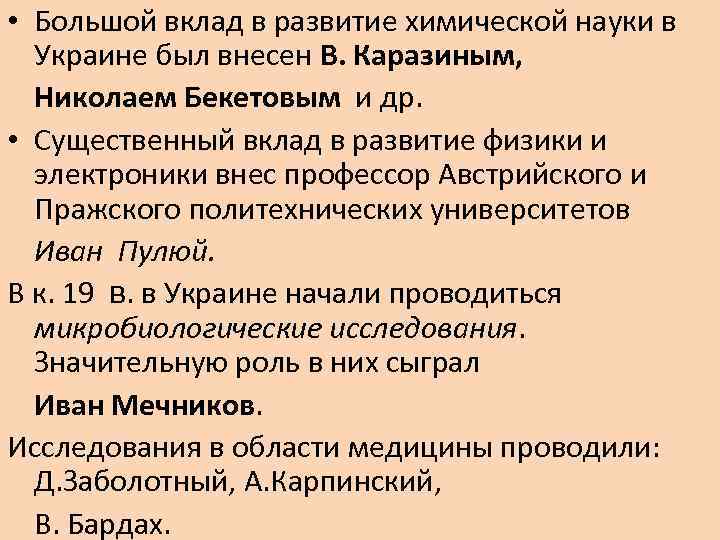 • Большой вклад в развитие химической науки в Украине был внесен В. Каразиным,

Николаем Бекетовым и др.

• Существенный вклад в развитие физики и электроники внес профессор Австрийского и Пражского политехнических университетов

Иван Пулюй.

В к. 19 в. в Украине начали проводиться микробиологические исследования. Значительную роль в них сыграл

Иван Мечников.

Исследования в области медицины проводили: Д.Заболотный, А.Карпинский,

В. Бардах.